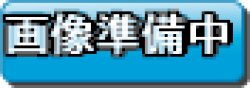 画像準備中